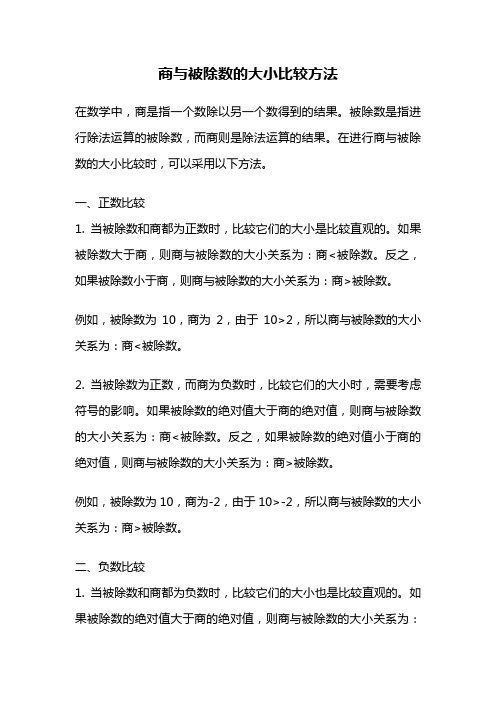 商与被除数的大小比较方法

在数学中，商是指一个数除以另一个数得到的结果。被除数是指进行除法运算的被除数，而商则是除法运算的结果。在进行商与被除数的大小比较时，可以采用以下方法。

一、正数比较

1. 当被除数和商都为正数时，比较它们的大小是比较直观的。如果被除数大于商，则商与被除数的大小关系为：商<被除数。反之，如果被除数小于商，则商与被除数的大小关系为：商>被除数。

例如，被除数为 10，商为 2，由于 10>2，所以商与被除数的大小关系为：商<被除数。

2. 当被除数为正数，而商为负数时，比较它们的大小时，需要考虑符号的影响。如果被除数的绝对值大于商的绝对值，则商与被除数的大小关系为：商<被除数。反之，如果被除数的绝对值小于商的绝对值，则商与被除数的大小关系为：商>被除数。

例如，被除数为 10，商为-2，由于 10>-2，所以商与被除数的大小关系为：商>被除数。

二、负数比较

1. 当被除数和商都为负数时，比较它们的大小也是比较直观的。如果被除数的绝对值大于商的绝对值，则商与被除数的大小关系为：